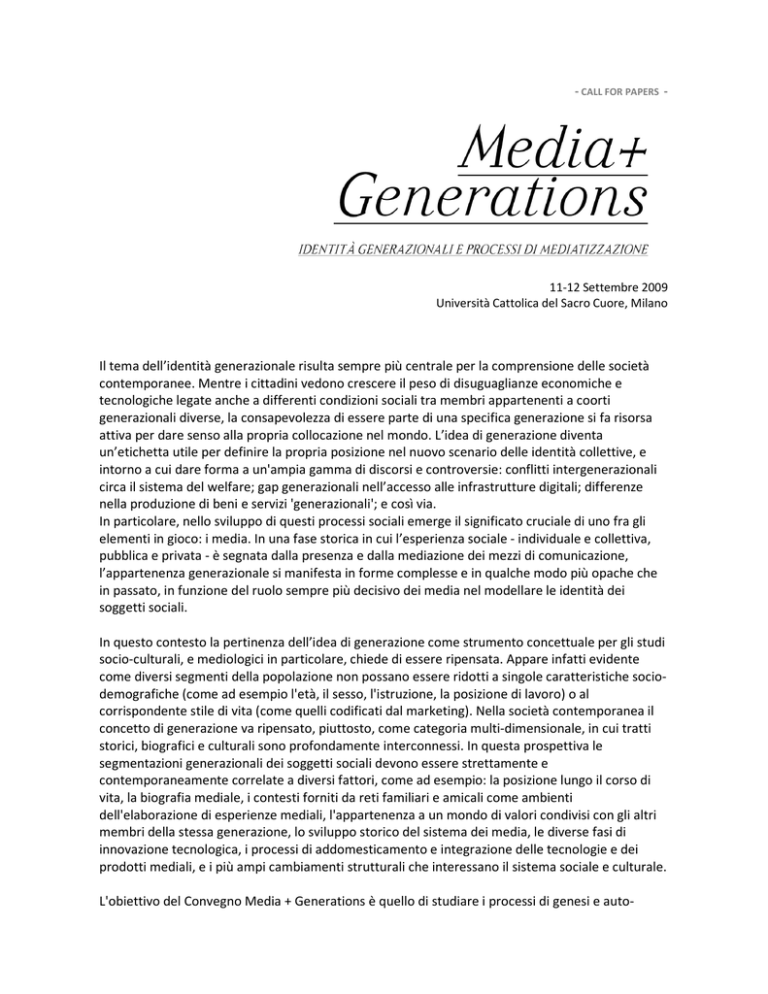 - CALL FOR PAPERS -

Media+
Generations

IDENTITÀ GENERAZIONALI E PROCESSI DI MEDIATIZZAZIONE

11-12 Settembre 2009
Università Cattolica del Sacro Cuore, Milano

Il tema dell'identità generazionale risulta sempre più centrale per la comprensione delle società contemporanee. Mentre i cittadini vedono crescere il peso di disuguaglianze economiche e tecnologiche legate anche a differenti condizioni sociali tra membri appartenenti a coorti generazionali diverse, la consapevolezza di essere parte di una specifica generazione si fa risorsa attiva per dare senso alla propria collocazione nel mondo. L'idea di generazione diventa un'etichetta utile per definire la propria posizione nel nuovo scenario delle identità collettive, e intorno a cui dare forma a un'ampia gamma di discorsi e controversie: conflitti intergenerazionali circa il sistema del welfare; gap generazionali nell'accesso alle infrastrutture digitali; differenze nella produzione di beni e servizi 'generazionali'; e così via.
In particolare, nello sviluppo di questi processi sociali emerge il significato cruciale di uno fra gli elementi in gioco: i media. In una fase storica in cui l'esperienza sociale - individuale e collettiva, pubblica e privata - è segnata dalla presenza e dalla mediazione dei mezzi di comunicazione, l'appartenenza generazionale si manifesta in forme complesse e in qualche modo più opache che in passato, in funzione del ruolo sempre più decisivo dei media nel modellare le identità dei soggetti sociali.

In questo contesto la pertinenza dell'idea di generazione come strumento concettuale per gli studi socio-culturali, e mediologici in particolare, chiede di essere ripensata. Appare infatti evidente come diversi segmenti della popolazione non possano essere ridotti a singole caratteristiche socio-demografiche (come ad esempio l'età, il sesso, l'istruzione, la posizione di lavoro) o al corrispondente stile di vita (come quelli codificati dal marketing). Nella società contemporanea il concetto di generazione va ripensato, piuttosto, come categoria multi-dimensionale, in cui tratti storici, biografici e culturali sono profondamente interconnessi. In questa prospettiva le segmentazioni generazionali dei soggetti sociali devono essere strettamente e contemporaneamente correlate a diversi fattori, come ad esempio: la posizione lungo il corso di vita, la biografia mediale, i contesti forniti da reti familiari e amicali come ambienti dell'elaborazione di esperienze mediali, l'appartenenza a un mondo di valori condivisi con gli altri membri della stessa generazione, lo sviluppo storico del sistema dei media, le diverse fasi di innovazione tecnologica, i processi di addomesticamento e integrazione delle tecnologie e dei prodotti mediali, e i più ampi cambiamenti strutturali che interessano il sistema sociale e culturale.

L'obiettivo del Convegno Media + Generations è quello di studiare i processi di genesi e auto-